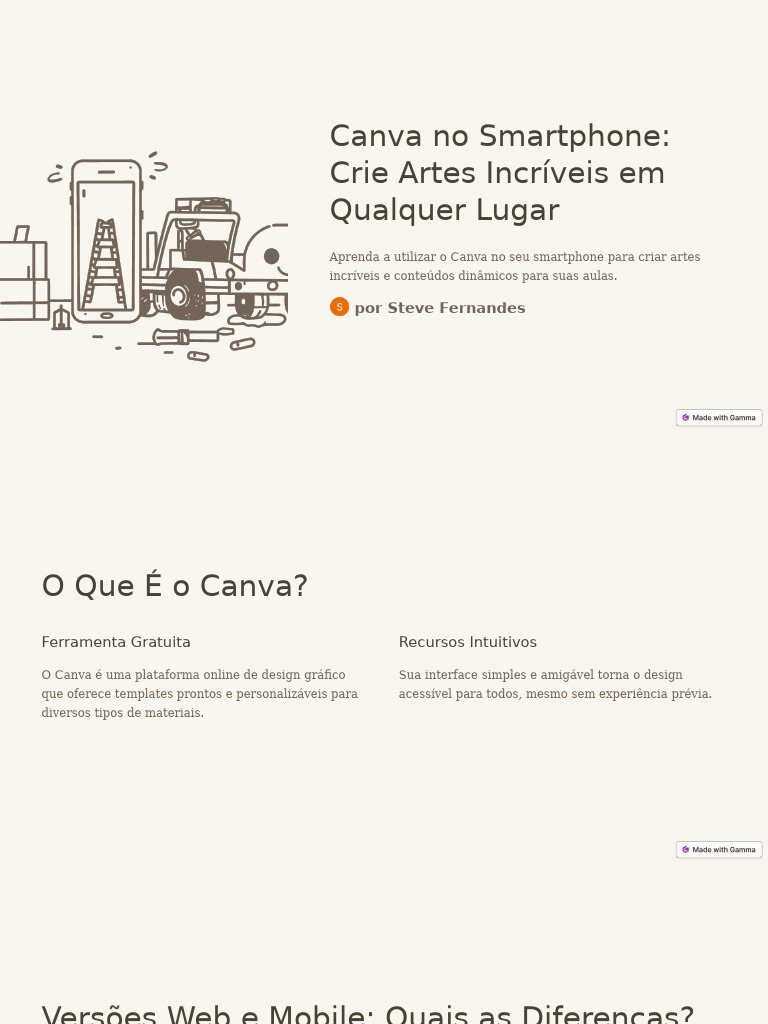 Canva no Smartphone: Crie Artes Incríveis em Qualquer Lugar

Aprenda a utilizar o Canva no seu smartphone para criar artes incríveis e conteúdos dinâmicos para suas aulas.

S por Steve Fernandes

Made with Gamma

O Que É o Canva?

Ferramenta Gratuita

O Canva é uma plataforma online de design gráfico que oferece templates prontos e personalizáveis para diversos tipos de materiais.

Recursos Intuitivos

Sua interface simples e amigável torna o design acessível para todos, mesmo sem experiência prévia.

Made with Gamma

Versões Web e Mobile: Quais as Diferenças?